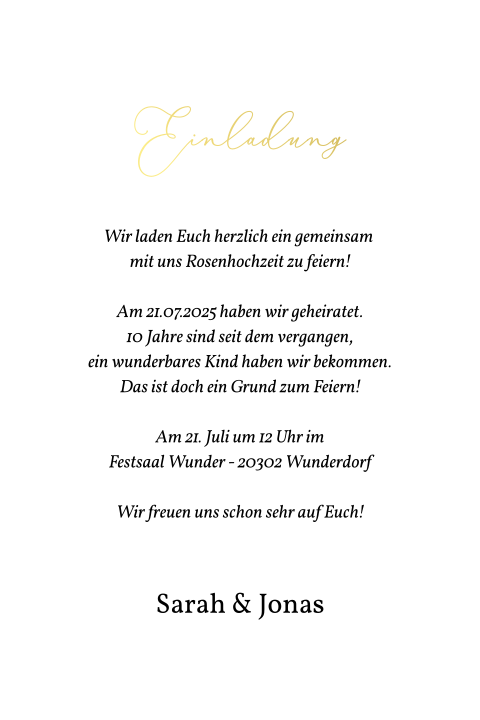 Einladung

Wir laden Euch herzlich ein gemeinsam mit uns Rosenhochzeit zu feiern!

Am 21.07.2025 haben wir geheiratet. 10 Jahre sind seit dem vergangen, ein wunderbares Kind haben wir bekommen. Das ist doch ein Grund zum Feiern!

Am 21. Juli um 12 Uhr im Festsaal Wunder - 20302 Wunderdorf

Wir freuen uns schon sehr auf Euch!

Sarah & Jonas